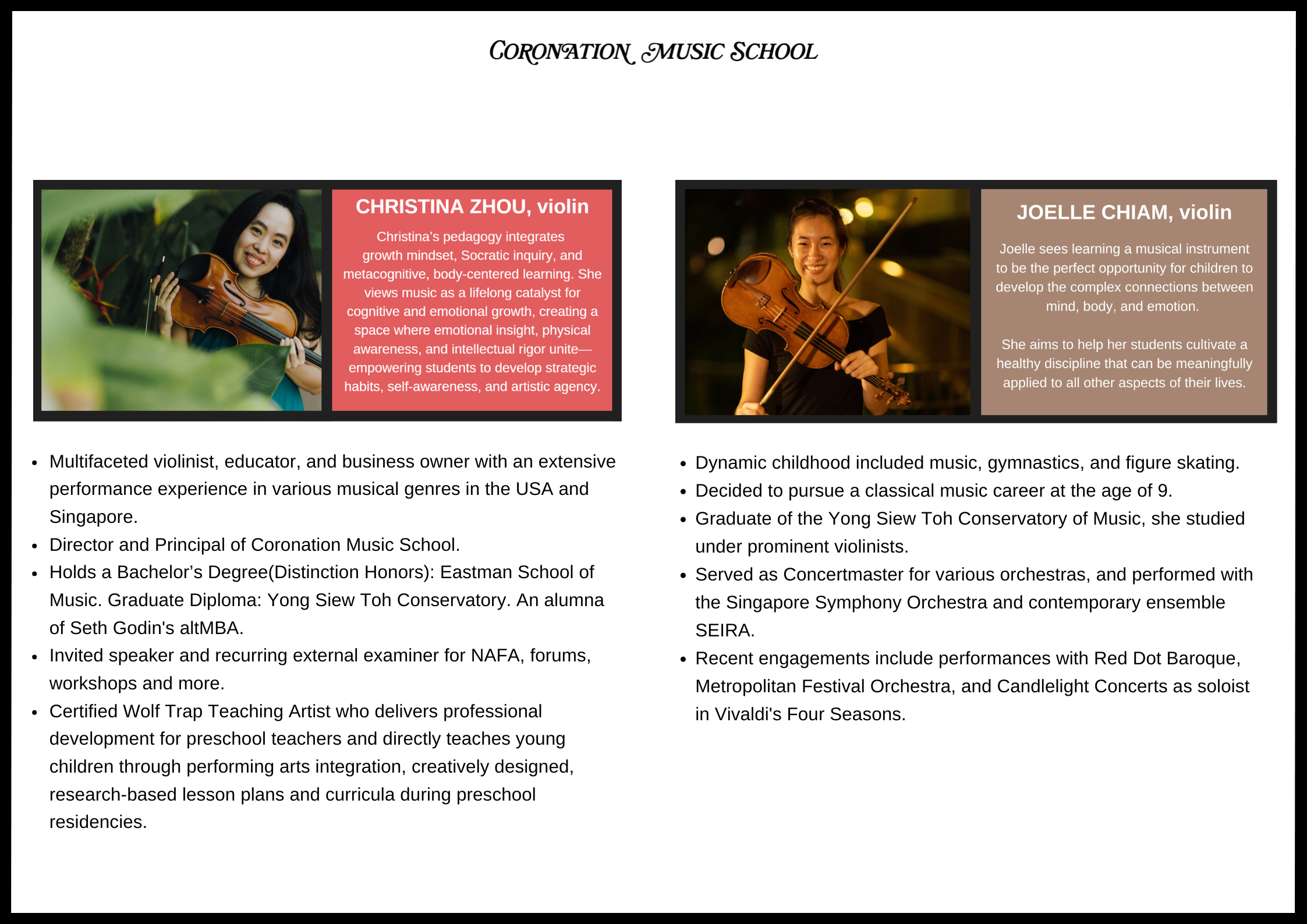 CORONATION MUSIC SCHOOL

CHRISTINA ZHOU, violin

Christina's pedagogy integrates growth mindset, Socratic inquiry, and metacognitive, body-centered learning. She views music as a lifelong catalyst for cognitive and emotional growth, creating a space where emotional insight, physical awareness, and intellectual rigor unite—empowering students to develop strategic habits, self-awareness, and artistic agency.

• Multifaceted violinist, educator, and business owner with an extensive performance experience in various musical genres in the USA and Singapore.
• Director and Principal of Coronation Music School.
• Holds a Bachelor's Degree(Distinction Honors): Eastman School of Music. Graduate Diploma: Yong Siew Toh Conservatory. An alumna of Seth Godin's altMBA.
• Invited speaker and recurring external examiner for NAFA, forums, workshops and more.
• Certified Wolf Trap Teaching Artist who delivers professional development for preschool teachers and directly teaches young children through performing arts integration, creatively designed, research-based lesson plans and curricula during preschool residencies.

JOELLE CHIAM, violin

Joelle sees learning a musical instrument to be the perfect opportunity for children to develop the complex connections between mind, body, and emotion.

She aims to help her students cultivate a healthy discipline that can be meaningfully applied to all other aspects of their lives.

• Dynamic childhood included music, gymnastics, and figure skating.
• Decided to pursue a classical music career at the age of 9.
• Graduate of the Yong Siew Toh Conservatory of Music, she studied under prominent violinists.
• Served as Concertmaster for various orchestras, and performed with the Singapore Symphony Orchestra and contemporary ensemble SEIRA.
• Recent engagements include performances with Red Dot Baroque, Metropolitan Festival Orchestra, and Candlelight Concerts as soloist in Vivaldi's Four Seasons.